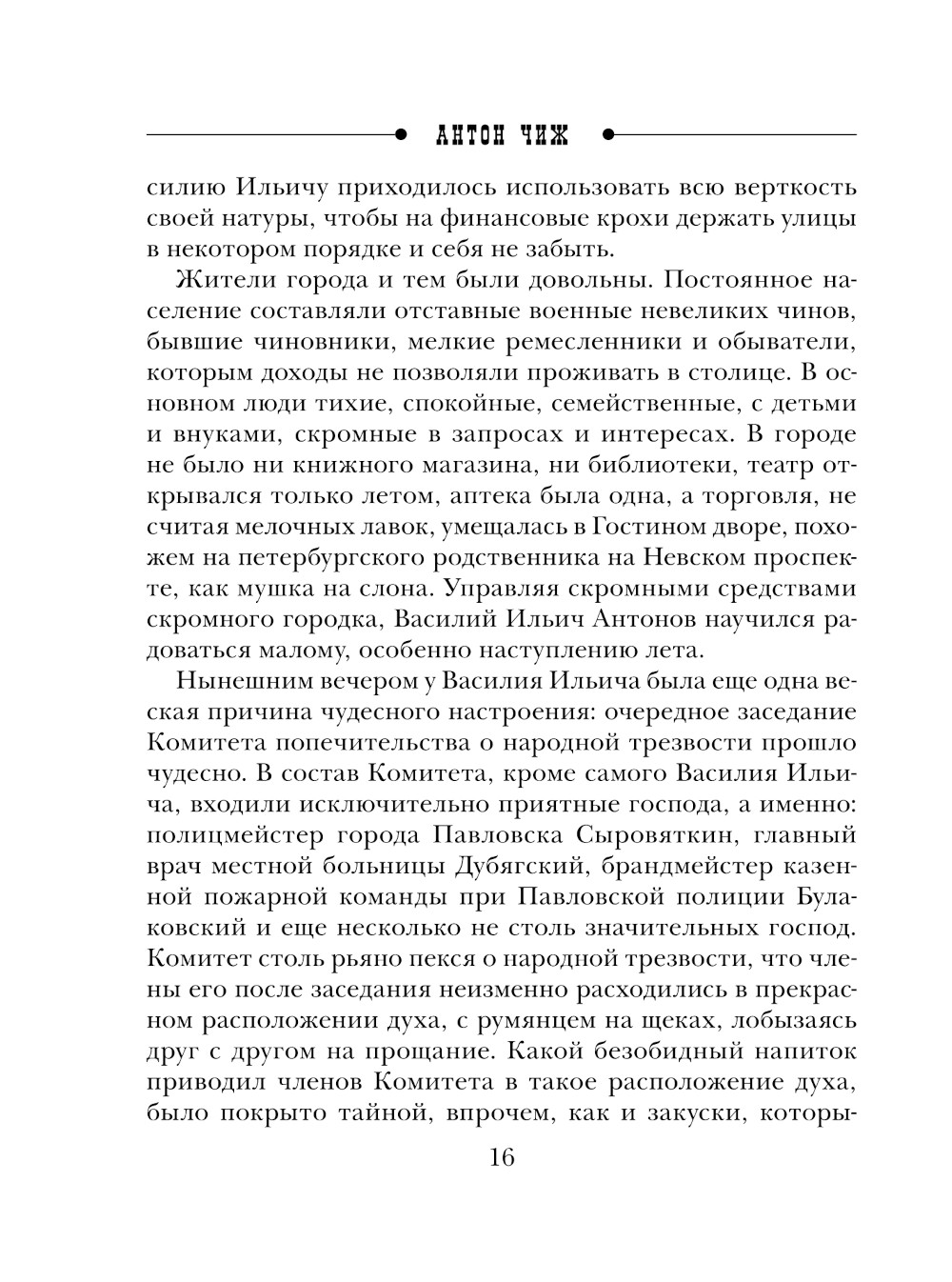 АНТОН ЧИЖ

силию Ильичу приходилось использовать всю верткость своей натуры, чтобы на финансовые крохи держать улицы в некотором порядке и себя не забыть.

Жители города и тем были довольны. Постоянное население составляли отставные военные невеликих чинов, бывшие чиновники, мелкие ремесленники и обыватели, которым доходы не позволяли проживать в столице. В основном люди тихие, спокойные, семейственные, с детьми и внуками, скромные в запросах и интересах. В городе не было ни книжного магазина, ни библиотеки, театр открывался только летом, аптека была одна, а торговля, не считая мелочных лавок, умещалась в Гостином дворе, похожем на петербургского родственника на Невском проспекте, как мушка на слона. Управляя скромными средствами скромного городка, Василий Ильич Антонов научился радоваться малому, особенно наступлению лета.

Нынешним вечером у Василия Ильича была еще одна веская причина чудесного настроения: очередное заседание Комитета попечительства о народной трезвости прошло чудесно. В состав Комитета, кроме самого Василия Ильича, входили исключительно приятные господа, а именно: полицмейстер города Павловска Сыровяткин, главный врач местной больницы Дубягский, брандмейстер казенной пожарной команды при Павловской полиции Булаковский и еще несколько не столь значительных господ. Комитет столь рьяно пекся о народной трезвости, что члены его после заседания неизменно расходились в прекрасном расположении духа, с румянцем на щеках, лобызаясь друг с другом на прощание. Какой безобидный напиток приводил членов Комитета в такое расположение духа, было покрыто тайной, впрочем, как и закуски, которы-

16